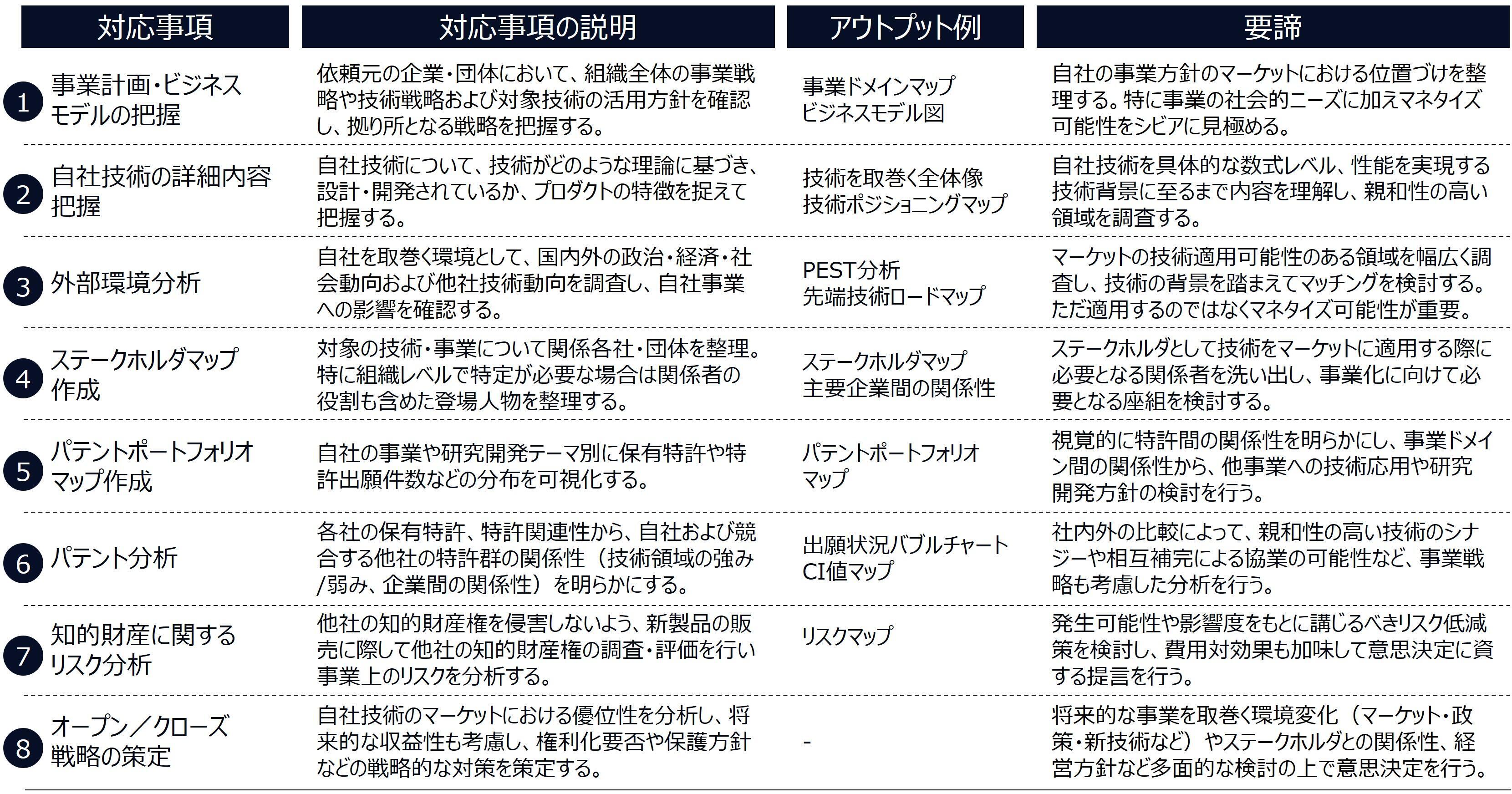 | 対応事項 | 対応事項の説明 | アウトプット例 | 要諦 |
|---|---|---|---|
| 1 事業計画・ビジネスモデルの把握 | 依頼元の企業・団体において、組織全体の事業戦略や技術戦略および対象技術の活用方針を確認し、拠り所となる戦略を把握する。 | 事業ドメインマップ ビジネスモデル図 | 自社の事業方針のマーケットにおける位置づけを整理する。特に事業の社会的ニーズに加えマネタイズ可能性をシビアに見極める。 |
| 2 自社技術の詳細内容把握 | 自社技術について、技術がどのような理論に基づき、設計・開発されているか、プロダクトの特徴を捉えて把握する。 | 技術を取巻く全体像 技術ポジショニングマップ | 自社技術を具体的な数式レベル、性能を実現する技術背景に至るまで内容を理解し、親和性の高い領域を調査する。 |
| 3 外部環境分析 | 自社を取巻く環境として、国内外の政治・経済・社会動向および他社技術動向を調査し、自社事業への影響を確認する。 | PEST分析 先端技術ロードマップ | マーケットの技術適用可能性のある領域を幅広く調査し、技術の背景を踏まえてマッチングを検討する。ただ適用するのではなくマネタイズ可能性が重要。 |
| 4 ステークホルダマップ作成 | 対象の技術・事業について関係各社・団体を整理。特に組織レベルで特定が必要な場合は関係者の役割も含めた登場人物を整理する。 | ステークホルダマップ 主要企業間の関係性 | ステークホルダとして技術をマーケットに適用する際に必要となる関係者を洗い出し、事業化に向けて必要となる座組を検討する。 |
| 5 パテントポートフォリオマップ作成 | 自社の事業や研究開発テーマ別に保有特許や特許出願件数などの分布を可視化する。 | パテントポートフォリオマップ | 視覚的に特許間の関係性を明らかにし、事業ドメイン間の関係性から、他事業への技術応用や研究開発方針の検討を行う。 |
| 6 パテント分析 | 各社の保有特許、特許関連性から、自社および競合する他社の特許群の関係性（技術領域の強み/弱み、企業間の関係性）を明らかにする。 | 出願状況バブルチャート CI値マップ | 社内外の比較によって、親和性の高い技術のシナジーや相互補完による協業の可能性など、事業戦略も考慮した分析を行う。 |
| 7 知的財産に関するリスク分析 | 他社の知的財産権を侵害しないよう、新製品の販売に際して他社の知的財産権の調査・評価を行い事業上のリスクを分析する。 | リスクマップ | 発生可能性や影響度をもとに講じるべきリスク低減策を検討し、費用対効果も加味して意思決定に資する提言を行う。 |
| 8 オープン／クローズ戦略の策定 | 自社技術のマーケットにおける優位性を分析し、将来的な収益性も考慮し、権利化要否や保護方針などの戦略的な対策を策定する。 | - | 将来的な事業を取巻く環境変化（マーケット・政策・新技術など）やステークホルダとの関係性、経営方針など多面的な検討の上で意思決定を行う。 |